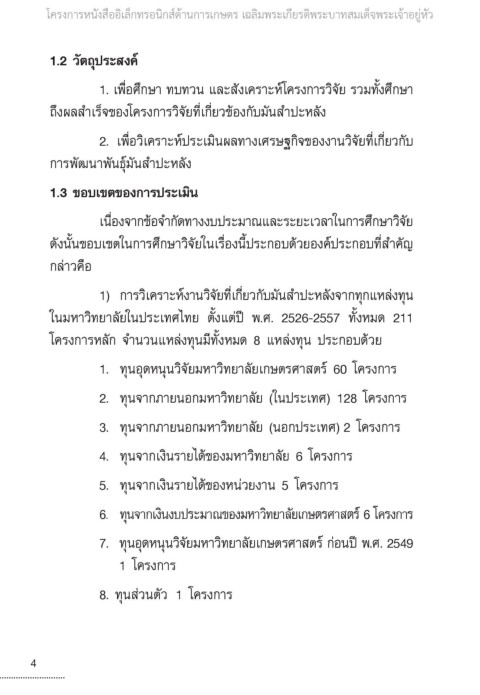 โครงการหนังสืออิเล็กทรอนิกส์ด้านการเกษตร เฉลิมพระเกียรติพระบาทสมเด็จพระเจ้าอยู่หัว

1.2 วัตถุประสงค์

1. เพื่อศึกษา ทบทวน และสังเคราะห์โครงการวิจัย รวมทั้งศึกษาถึงผลสำเร็จของโครงการวิจัยที่เกี่ยวข้องกับมันสำปะหลัง

2. เพื่อวิเคราะห์ประเมินผลทางเศรษฐกิจของงานวิจัยที่เกี่ยวกับการพัฒนาพันธุ์มันสำปะหลัง

1.3 ขอบเขตของการประเมิน

เนื่องจากข้อจำกัดทางงบประมาณและระยะเวลาในการศึกษาวิจัย ดังนั้นขอบเขตในการศึกษาวิจัยในเรื่องนี้ประกอบด้วยองค์ประกอบที่สำคัญ กล่าวคือ

1) การวิเคราะห์งานวิจัยที่เกี่ยวกับมันสำปะหลังจากทุกแหล่งทุนในมหาวิทยาลัยในประเทศไทย ตั้งแต่ปี พ.ศ. 2526-2557 ทั้งหมด 211 โครงการหลัก จำนวนแหล่งทุนมีทั้งหมด 8 แหล่งทุน ประกอบด้วย

1. ทุนอุดหนุนวิจัยมหาวิทยาลัยเกษตรศาสตร์ 60 โครงการ

2. ทุนจากภายนอกมหาวิทยาลัย (ในประเทศ) 128 โครงการ

3. ทุนจากภายนอกมหาวิทยาลัย (นอกประเทศ) 2 โครงการ

4. ทุนจากเงินรายได้ของมหาวิทยาลัย 6 โครงการ

5. ทุนจากเงินรายได้ของหน่วยงาน 5 โครงการ

6. ทุนจากเงินงบประมาณของมหาวิทยาลัยเกษตรศาสตร์ 6 โครงการ

7. ทุนอุดหนุนวิจัยมหาวิทยาลัยเกษตรศาสตร์ ก่อนปี พ.ศ. 2549 1 โครงการ

8. ทุนส่วนตัว 1 โครงการ

4